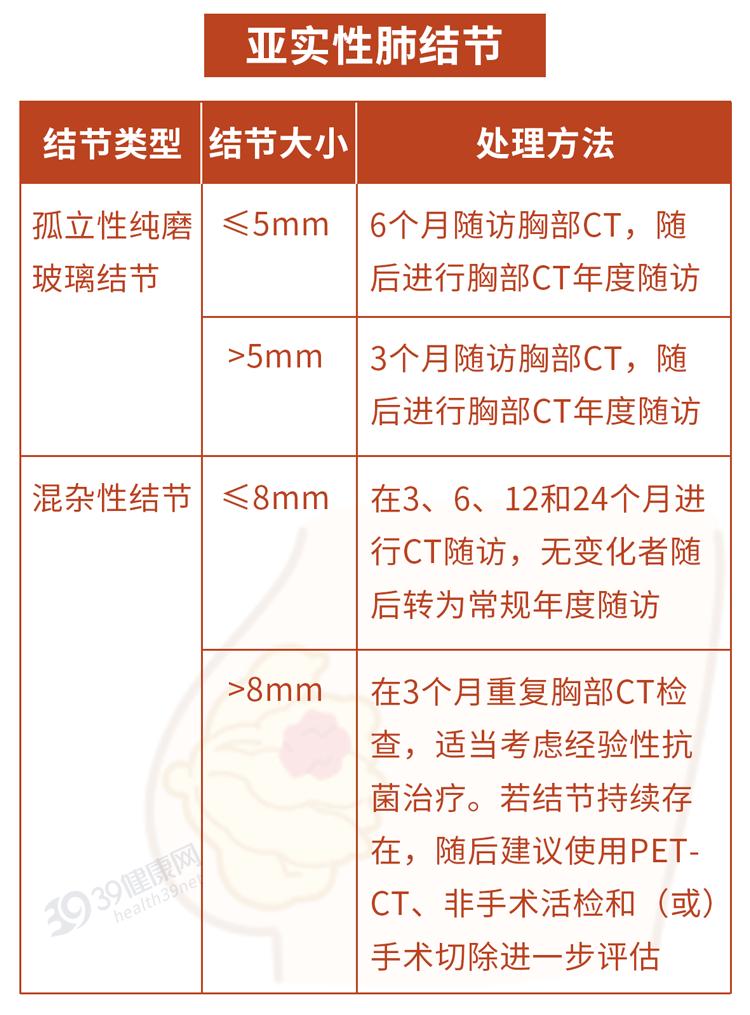 亚实性肺结节

| 结节类型 | 结节大小 | 处理方法 |
|---|---|---|
| 孤立性纯磨玻璃结节 | ≤5mm | 6个月随访胸部CT，随后进行胸部CT年度随访 |
| | >5mm | 3个月随访胸部CT，随后进行胸部CT年度随访 |
| 混杂性结节 | ≤8mm | 在3、6、12和24个月进行CT随访，无变化者随后转为常规年度随访 |
| | >8mm | 在3个月重复胸部CT检查，适当考虑经验性抗菌治疗。若结节持续存在，随后建议使用PET-CT、非手术活检和（或）手术切除进一步评估 |

39健康网
health39.net